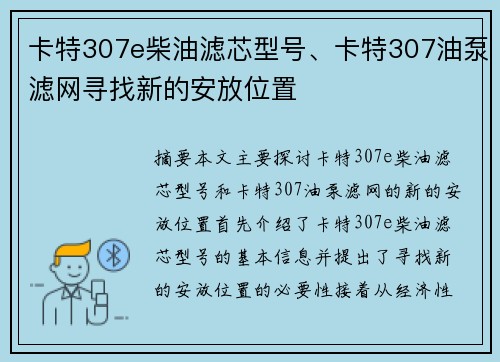 卡特307e柴油滤芯型号、卡特307油泵滤网寻找新的安放位置

摘要本文主要探讨卡特307e柴油滤芯型号和卡特307油泵滤网的新的安放位置首先介绍了卡特307e柴油滤芯型号的基本信息并提出了寻找新的安放位置的必要性接着从经济性